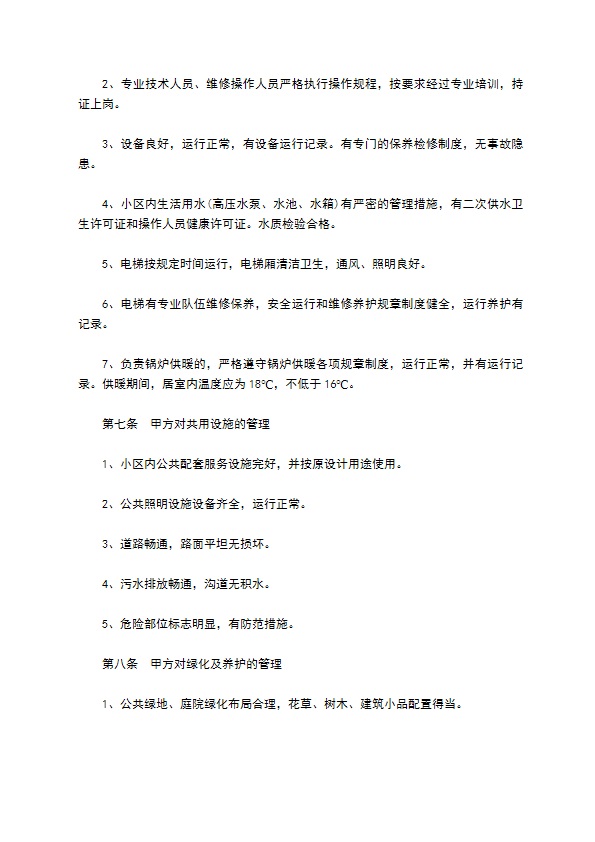 2、专业技术人员、维修操作人员严格执行操作规程，按要求经过专业培训，持证上岗。

3、设备良好，运行正常，有设备运行记录。有专门的保养检修制度，无事故隐患。

4、小区内生活用水(高压水泵、水池、水箱)有严密的管理措施，有二次供水卫生许可证和操作人员健康许可证。水质检验合格。

5、电梯按规定时间运行，电梯厢清洁卫生，通风、照明良好。

6、电梯有专业队伍维修保养，安全运行和维修养护规章制度健全，运行养护有记录。

7、负责锅炉供暖的，严格遵守锅炉供暖各项规章制度，运行正常，并有运行记录。供暖期间，居室内温度应为 18℃，不低于 16℃。

第七条 甲方对共用设施的管理

1、小区内公共配套服务设施完好，并按原设计用途使用。

2、公共照明设施设备齐全，运行正常。

3、道路畅通，路面平坦无损坏。

4、污水排放畅通，沟道无积水。

5、危险部位标志明显，有防范措施。

第八条 甲方对绿化及养护的管理

1、公共绿地、庭院绿化布局合理，花草、树木、建筑小品配置得当。